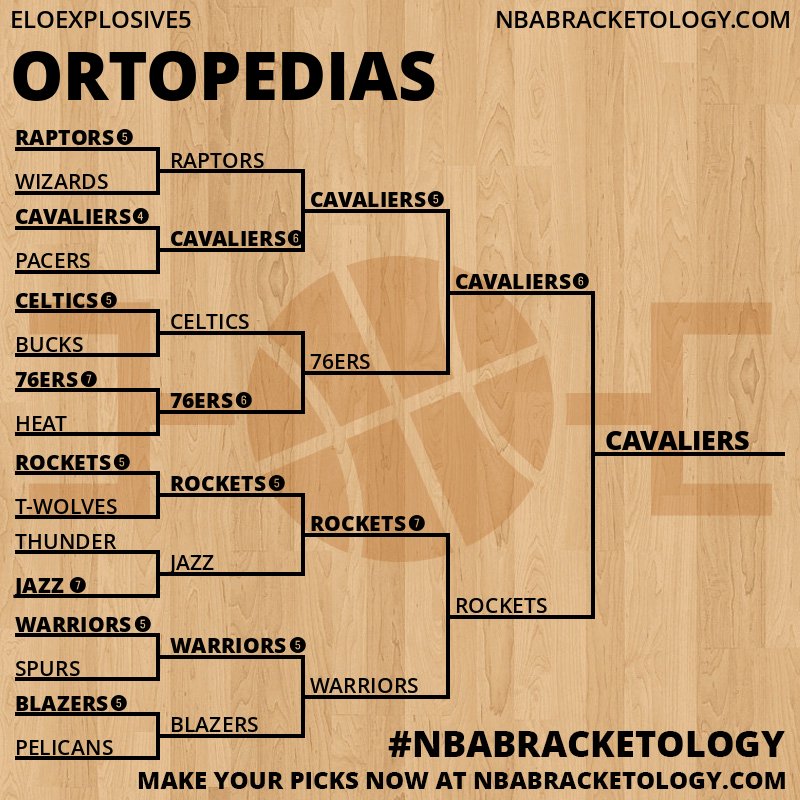 ELOEXPLOSIVE5
NBABRACKETOLOGY.COM

ORTOPEDIAS

RAPTORS 5
WIZARDS
CAVALIERS 4
PACERS
CELTICS 5
BUCKS
76ERS 7
HEAT
ROCKETS 5
T-WOLVES
THUNDER
JAZZ 7
WARRIORS 5
SPURS
BLAZERS 5
PELICANS

RAPTORS
CAVALIERS 6
CELTICS
76ERS 6
ROCKETS 5
JAZZ
WARRIORS 5
BLAZERS

CAVALIERS 5
76ERS
ROCKETS 7
WARRIORS

CAVALIERS 6
ROCKETS

CAVALIERS

#NBABRACKETOLOGY
MAKE YOUR PICKS NOW AT NBABRACKETOLOGY.COM